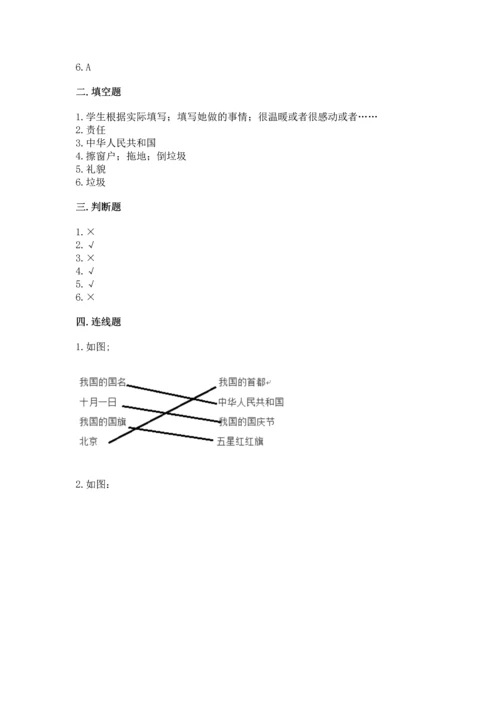 6. A

二. 填空题

1. 学生根据实际填写；填写她做的事情；很温暖或者很感动或者……
2. 责任
3. 中华人民共和国
4. 擦窗户；拖地；倒垃圾
5. 礼貌
6. 垃圾

三. 判断题

1. ×
2. √
3. ×
4. √
5. √
6. ×

四. 连线题

1. 如图：

我国的国名
十月一日
我国的国旗
北京

我国的首都
中华人民共和国
我国的国庆节
五星红旗

2. 如图：